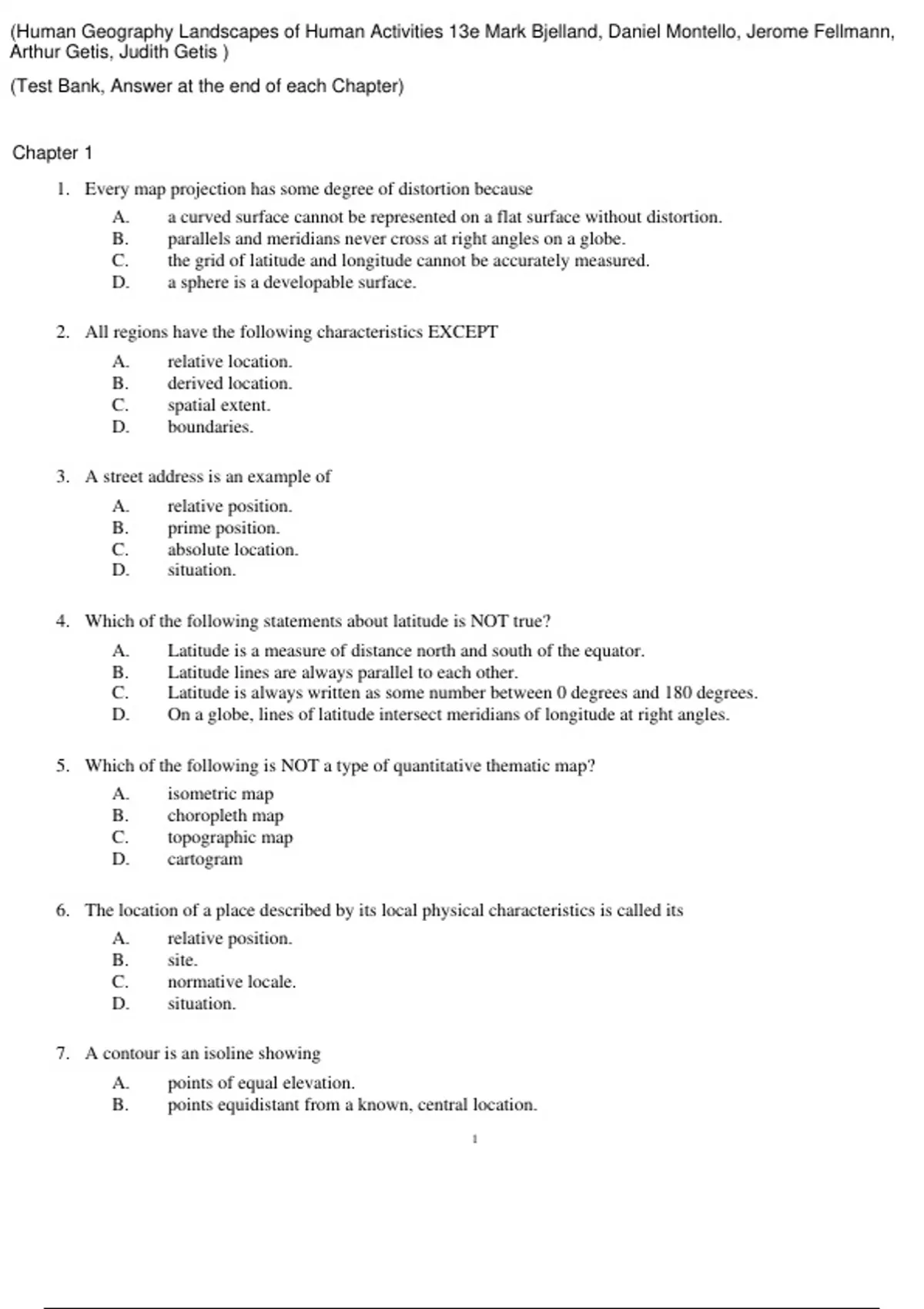 (Human Geography Landscapes of Human Activities 13e Mark Bjelland, Daniel Montello, Jerome Fellmann, Arthur Getis, Judith Getis )

(Test Bank, Answer at the end of each Chapter)

Chapter 1

1. Every map projection has some degree of distortion because
A. a curved surface cannot be represented on a flat surface without distortion.
B. parallels and meridians never cross at right angles on a globe.
C. the grid of latitude and longitude cannot be accurately measured.
D. a sphere is a developable surface.

2. All regions have the following characteristics EXCEPT
A. relative location.
B. derived location.
C. spatial extent.
D. boundaries.

3. A street address is an example of
A. relative position.
B. prime position.
C. absolute location.
D. situation.

4. Which of the following statements about latitude is NOT true?
A. Latitude is a measure of distance north and south of the equator.
B. Latitude lines are always parallel to each other.
C. Latitude is always written as some number between 0 degrees and 180 degrees.
D. On a globe, lines of latitude intersect meridians of longitude at right angles.

5. Which of the following is NOT a type of quantitative thematic map?
A. isometric map
B. choropleth map
C. topographic map
D. cartogram

6. The location of a place described by its local physical characteristics is called its
A. relative position.
B. site.
C. normative locale.
D. situation.

7. A contour is an isoline showing
A. points of equal elevation.
B. points equidistant from a known, central location.

1